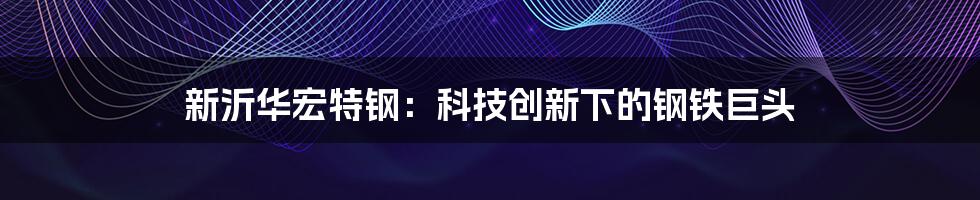 新沂华宏特钢：科技创新下的钢铁巨头